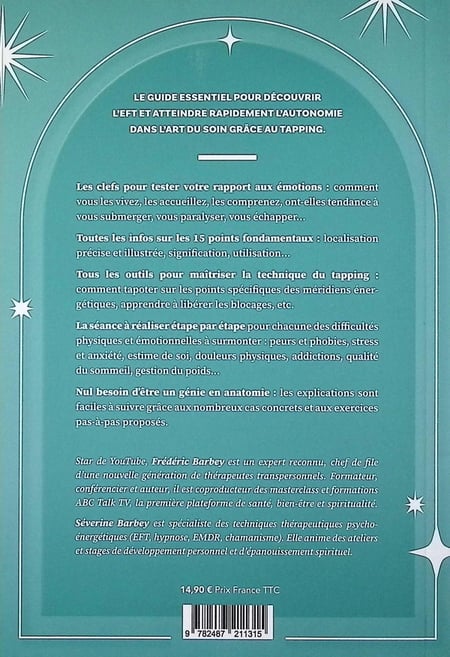 LE GUIDE ESSENTIEL POUR DÉCOUVRIR L'EFT ET ATTEINDRE RAPIDEMENT L'AUTONOMIE DANS L'ART DU SOIN GRÂCE AU TAPPING.

Les clefs pour tester votre rapport aux émotions : comment vous les vivez, les accueillez, les comprenez, ont-elles tendance à vous submerger, vous paralyser, vous échapper…

Toutes les infos sur les 15 points fondamentaux : localisation précise et illustrée, signification, utilisation…

Tous les outils pour maîtriser la technique du tapping : comment tapoter sur les points spécifiques des méridiens énergétiques, apprendre à libérer les blocages, etc.

La séance à réaliser étape par étape pour chacune des difficultés physiques et émotionnelles à surmonter : peurs et phobies, stress et anxiété, estime de soi, douleurs physiques, addictions, qualité du sommeil, gestion du poids…

Nul besoin d'être un génie en anatomie : les explications sont faciles à suivre grâce aux nombreux cas concrets et aux exercices pas-à-pas proposés.

Star de YouTube, Frédéric Barbey est un expert reconnu, chef de file d'une nouvelle génération de thérapeutes transpersonnels. Formateur, conférencier et auteur, il est coproducteur des masterclass et formations ABC Talk TV, la première plateforme de santé, bien-être et spiritualité.

Séverine Barbey est spécialiste des techniques thérapeutiques psycho-énergétiques (EFT, hypnose, EMDR, chamanisme). Elle anime des ateliers et stages de développement personnel et d'épanouissement spirituel.

14,90 € Prix France TTC

9 782487 211315